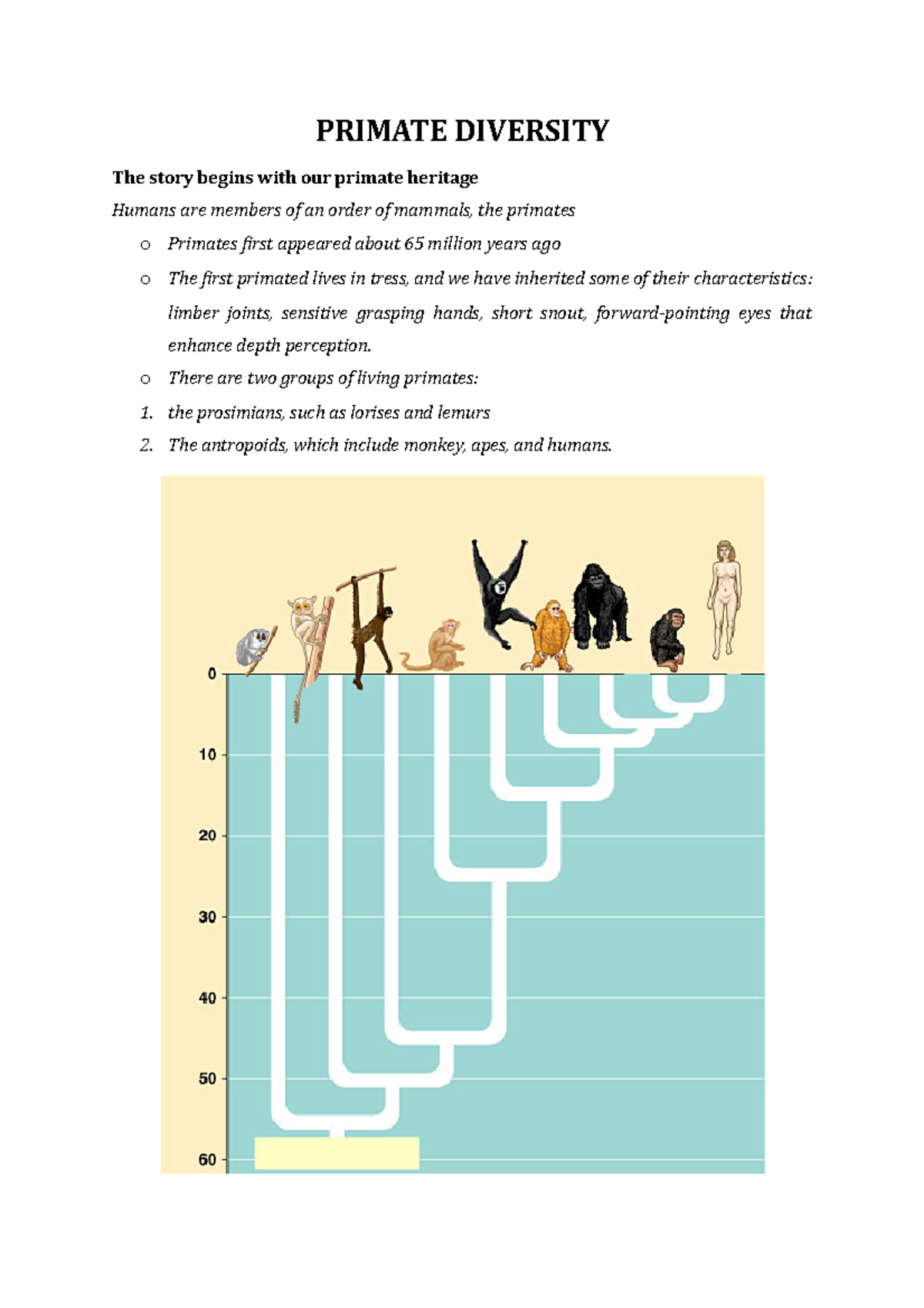 PRIMATE DIVERSITY

The story begins with our primate heritage

Humans are members of an order of mammals, the primates

o Primates first appeared about 65 million years ago

o The first primated lives in tress, and we have inherited some of their characteristics: limber joints, sensitive grasping hands, short snout, forward-pointing eyes that enhance depth perception.

o There are two groups of living primates:

1. the prosimians, such as lorises and lemurs

2. The antropoids, which include monkey, apes, and humans.

0
10
20
30
40
50
60